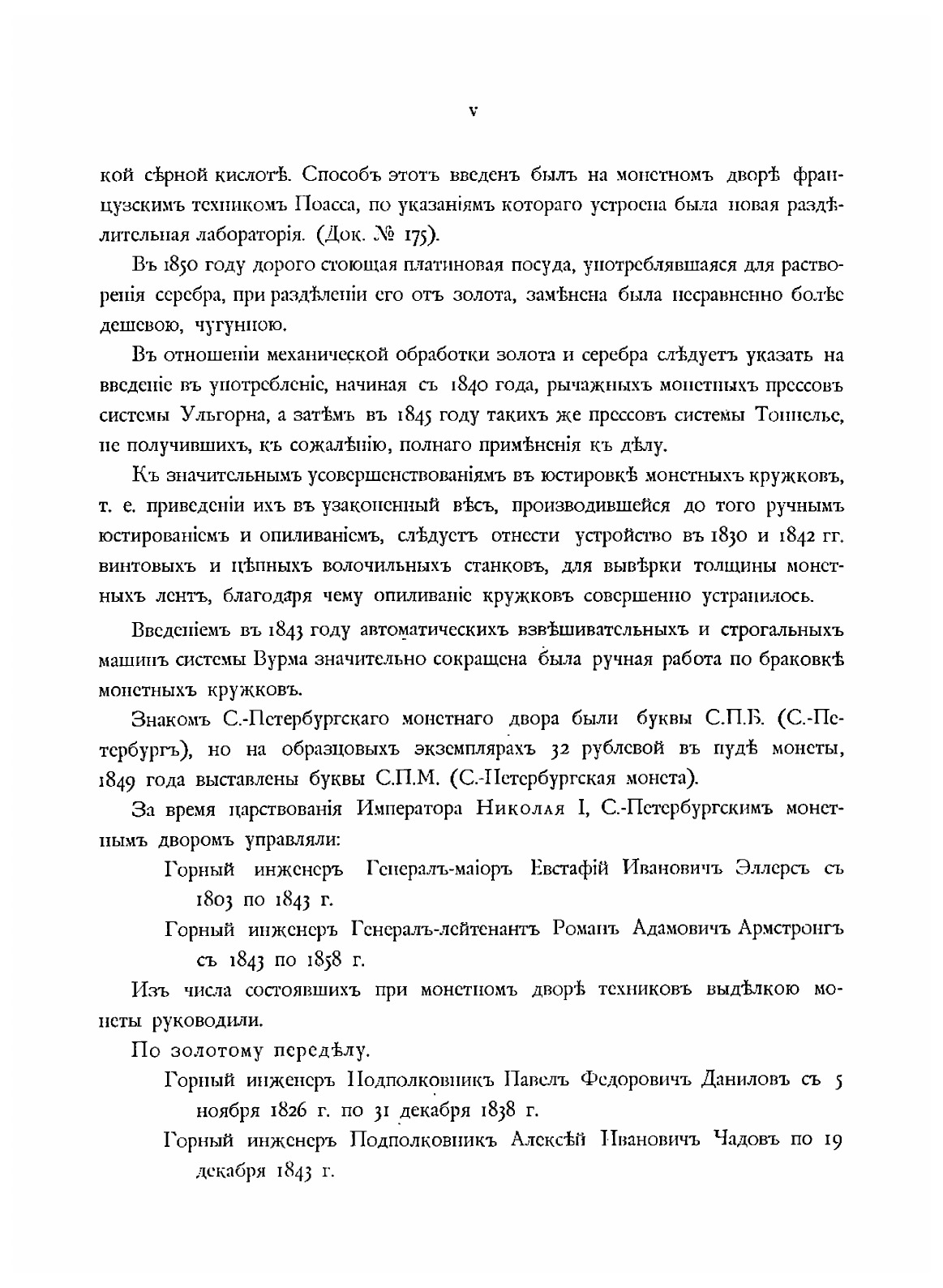 V

кой сѣрной кислотѣ. Способъ этотъ введенъ былъ на монетномъ дворѣ французскимъ техникомъ Поасса, по указаніямъ котораго устроена была новая раздѣлительная лабораторія. (Док. № 175).

Въ 1850 году дорого стоющая платиновая посуда, употреблявшаяся для растворенія серебра, при раздѣленіи его отъ золота, замѣнена была несравненно болѣе дешевою, чугунною.

Въ отношеніи механической обработки золота и серебра слѣдуетъ указать на введеніе въ употребленіе, начиная съ 1840 года, рычажныхъ монетныхъ прессовъ системы Ульгорна, а затѣмъ въ 1845 году такихъ же прессовъ системы Тоннелье, не получившихъ, къ сожалѣнію, полнаго примѣненія къ дѣлу.

Къ значительнымъ усовершенствованіямъ въ юстировкѣ монетныхъ кружковъ, т. е. приведеніи ихъ въ узаконенный вѣсъ, производившейся до того ручнымъ юстированіемъ и опиливаніемъ, слѣдуетъ отнести устройство въ 1830 и 1842 гг. винтовыхъ и цѣпныхъ волочильныхъ станковъ, для вывѣрки толщины монетныхъ лентъ, благодаря чему опиливаніе кружковъ совершенно устранилось.

Введеніемъ въ 1843 году автоматическихъ взвѣшивательныхъ и строгальныхъ машинъ системы Вурма значительно сокращена была ручная работа по браковкѣ монетныхъ кружковъ.

Знакомъ С.-Петербургскаго монетнаго двора были буквы С.П.Б. (С.-Петербургъ), но на образцовыхъ экземплярахъ 32 рублевой въ пудѣ монеты, 1849 года выставлены буквы С.П.М. (С.-Петербургская монета).

За время царствованія Императора Николая I, С.-Петербургскимъ монетнымъ дворомъ управляли:

Горный инженеръ Генералъ-маіоръ Евстафій Ивановичъ Эллерсъ съ 1803 по 1843 г.

Горный инженеръ Генералъ-лейтенантъ Романъ Адамовичъ Армстронгъ съ 1843 по 1858 г.

Изъ числа состоявшихъ при монетномъ дворѣ техниковъ выдѣлкою монеты руководили.

По золотому передѣлу.

Горный инженеръ Подполковникъ Павелъ Федоровичъ Даниловъ съ 5 ноября 1826 г. по 31 декабря 1838 г.

Горный инженеръ Подполковникъ Алексѣй Ивановичъ Чадовъ по 19 декабря 1843 г.